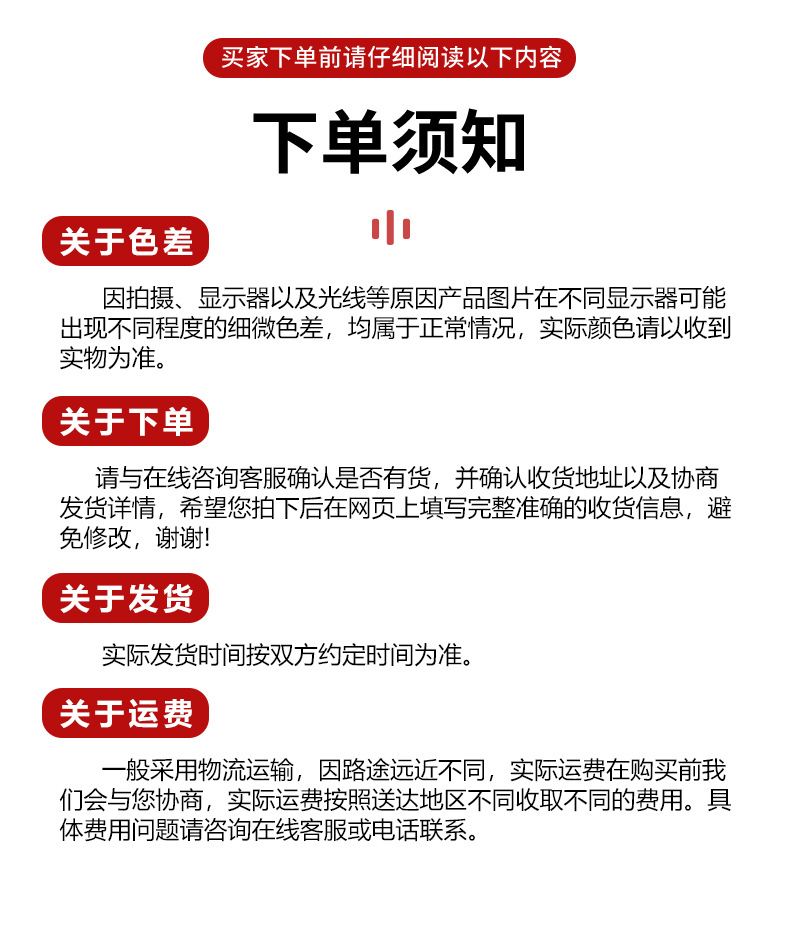 买家下单前请仔细阅读以下内容

下单须知

关于色差

因拍摄、显示器以及光线等原因产品图片在不同显示器可能出现不同程度的细微色差，均属于正常情况，实际颜色请以收到实物为准。

关于下单

请与在线咨询客服确认是否有货，并确认收货地址以及协商发货详情，希望您拍下后在网页上填写完整准确的收货信息，避免修改，谢谢!

关于发货

实际发货时间按双方约定时间为准。

关于运费

一般采用物流运输，因路途远近不同，实际运费在购买前我们会与您协商，实际运费按照送达地区不同收取不同的费用。具体费用问题请咨询在线客服或电话联系。